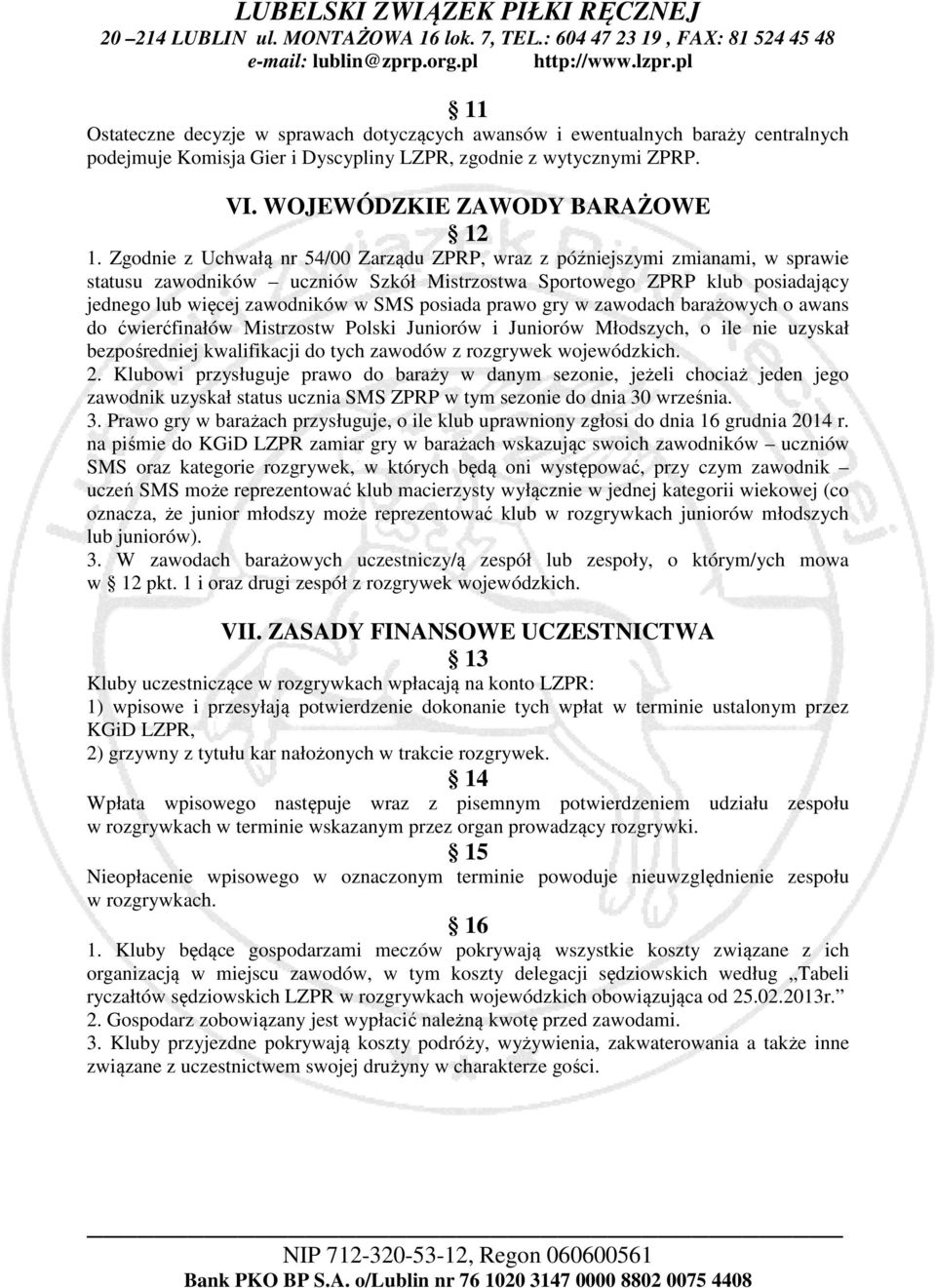 LUBELSKI ZWIĄZEK PIŁKI RĘCZNEJ
20 – 214 LUBLIN ul. MONTAŻOWA 16 lok. 7, TEL.: 604 47 23 19 , FAX: 81 524 45 48
e-mail: lublin@zprp.org.pl http://www.lzpr.pl

§ 11
Ostateczne decyzje w sprawach dotyczących awansów i ewentualnych baraży centralnych podejmuje Komisja Gier i Dyscypliny LZPR, zgodnie z wytycznymi ZPRP.

VI. WOJEWÓDZKIE ZAWODY BARAŻOWE
§ 12
1. Zgodnie z Uchwałą nr 54/00 Zarządu ZPRP, wraz z późniejszymi zmianami, w sprawie statusu zawodników – uczniów Szkół Mistrzostwa Sportowego ZPRP klub posiadający jednego lub więcej zawodników w SMS posiada prawo gry w zawodach barażowych o awans do ćwierćfinałów Mistrzostw Polski Juniorów i Juniorów Młodszych, o ile nie uzyskał bezpośredniej kwalifikacji do tych zawodów z rozgrywek wojewódzkich.
2. Klubowi przysługuje prawo do baraży w danym sezonie, jeżeli chociaż jeden jego zawodnik uzyskał status ucznia SMS ZPRP w tym sezonie do dnia 30 września.
3. Prawo gry w barażach przysługuje, o ile klub uprawniony zgłosi do dnia 16 grudnia 2014 r. na piśmie do KGiD LZPR zamiar gry w barażach wskazując swoich zawodników – uczniów SMS oraz kategorie rozgrywek, w których będą oni występować, przy czym zawodnik – uczeń SMS może reprezentować klub macierzysty wyłącznie w jednej kategorii wiekowej (co oznacza, że junior młodszy może reprezentować klub w rozgrywkach juniorów młodszych lub juniorów).
3. W zawodach barażowych uczestniczy/ą zespół lub zespoły, o którym/ych mowa w § 12 pkt. 1 i oraz drugi zespół z rozgrywek wojewódzkich.

VII. ZASADY FINANSOWE UCZESTNICTWA
§ 13
Kluby uczestniczące w rozgrywkach wpłacają na konto LZPR:
1) wpisowe i przesyłają potwierdzenie dokonanie tych wpłat w terminie ustalonym przez KGiD LZPR,
2) grzywny z tytułu kar nałożonych w trakcie rozgrywek.
§ 14
Wpłata wpisowego następuje wraz z pisemnym potwierdzeniem udziału zespołu w rozgrywkach w terminie wskazanym przez organ prowadzący rozgrywki.
§ 15
Nieopłacenie wpisowego w oznaczonym terminie powoduje nieuwzględnienie zespołu w rozgrywkach.
§ 16
1. Kluby będące gospodarzami meczów pokrywają wszystkie koszty związane z ich organizacją w miejscu zawodów, w tym koszty delegacji sędziowskich według „Tabeli ryczałtów sędziowskich LZPR w rozgrywkach wojewódzkich obowiązująca od 25.02.2013r.”
2. Gospodarz zobowiązany jest wypłacić należną kwotę przed zawodami.
3. Kluby przyjezdne pokrywają koszty podróży, wyżywienia, zakwaterowania a także inne związane z uczestnictwem swojej drużyny w charakterze gości.

NIP 712-320-53-12, Regon 060600561
Bank PKO BP S.A. o/Lublin nr 76 1020 3147 0000 8802 0075 4408